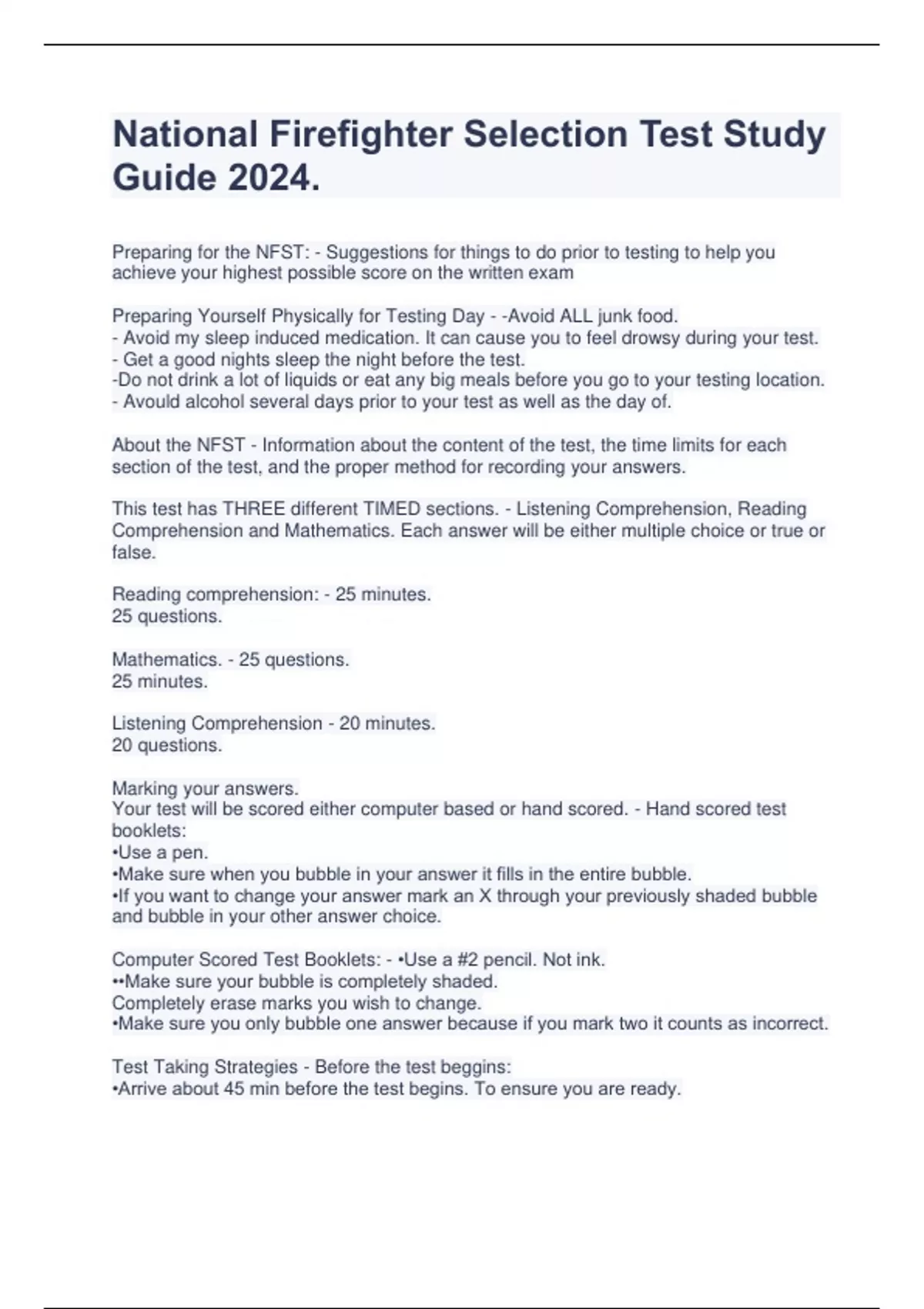 National Firefighter Selection Test Study Guide 2024.

Preparing for the NFST: - Suggestions for things to do prior to testing to help you achieve your highest possible score on the written exam

Preparing Yourself Physically for Testing Day - -Avoid ALL junk food.
- Avoid my sleep induced medication. It can cause you to feel drowsy during your test.
- Get a good nights sleep the night before the test.
-Do not drink a lot of liquids or eat any big meals before you go to your testing location.
- Avould alcohol several days prior to your test as well as the day of.

About the NFST - Information about the content of the test, the time limits for each section of the test, and the proper method for recording your answers.

This test has THREE different TIMED sections. - Listening Comprehension, Reading Comprehension and Mathematics. Each answer will be either multiple choice or true or false.

Reading comprehension: - 25 minutes.
25 questions.

Mathematics. - 25 questions.
25 minutes.

Listening Comprehension - 20 minutes.
20 questions.

Marking your answers.
Your test will be scored either computer based or hand scored. - Hand scored test booklets:
•Use a pen.
•Make sure when you bubble in your answer it fills in the entire bubble.
•If you want to change your answer mark an X through your previously shaded bubble and bubble in your other answer choice.

Computer Scored Test Booklets: - •Use a #2 pencil. Not ink.
••Make sure your bubble is completely shaded.
Completely erase marks you wish to change.
•Make sure you only bubble one answer because if you mark two it counts as incorrect.

Test Taking Strategies - Before the test beggins:
•Arrive about 45 min before the test begins. To ensure you are ready.